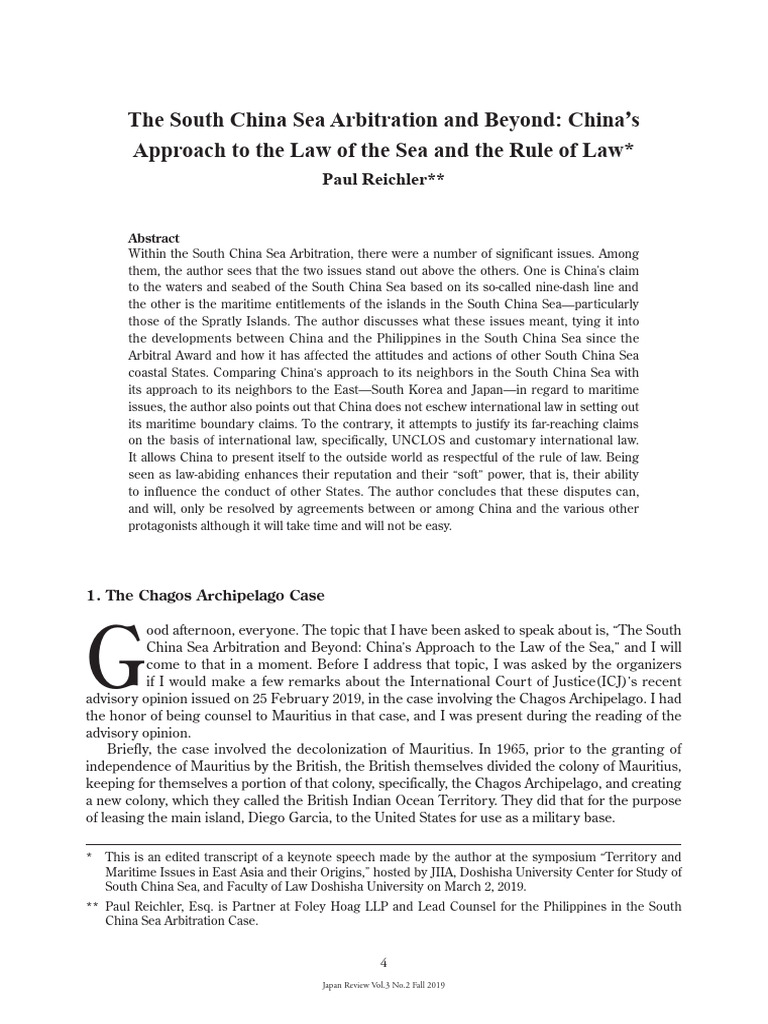 The South China Sea Arbitration and Beyond: China's Approach to the Law of the Sea and the Rule of Law*

Paul Reichler**

Abstract
Within the South China Sea Arbitration, there were a number of significant issues. Among them, the author sees that the two issues stand out above the others. One is China's claim to the waters and seabed of the South China Sea based on its so-called nine-dash line and the other is the maritime entitlements of the islands in the South China Sea—particularly those of the Spratly Islands. The author discusses what these issues meant, tying it into the developments between China and the Philippines in the South China Sea since the Arbitral Award and how it has affected the attitudes and actions of other South China Sea coastal States. Comparing China's approach to its neighbors in the South China Sea with its approach to its neighbors to the East—South Korea and Japan—in regard to maritime issues, the author also points out that China does not eschew international law in setting out its maritime boundary claims. To the contrary, it attempts to justify its far-reaching claims on the basis of international law, specifically, UNCLOS and customary international law. It allows China to present itself to the outside world as respectful of the rule of law. Being seen as law-abiding enhances their reputation and their "soft" power, that is, their ability to influence the conduct of other States. The author concludes that these disputes can, and will, only be resolved by agreements between or among China and the various other protagonists although it will take time and will not be easy.

1. The Chagos Archipelago Case

Good afternoon, everyone. The topic that I have been asked to speak about is, "The South China Sea Arbitration and Beyond: China's Approach to the Law of the Sea," and I will come to that in a moment. Before I address that topic, I was asked by the organizers if I would make a few remarks about the International Court of Justice(ICJ)'s recent advisory opinion issued on 25 February 2019, in the case involving the Chagos Archipelago. I had the honor of being counsel to Mauritius in that case, and I was present during the reading of the advisory opinion.

Briefly, the case involved the decolonization of Mauritius. In 1965, prior to the granting of independence of Mauritius by the British, the British themselves divided the colony of Mauritius, keeping for themselves a portion of that colony, specifically, the Chagos Archipelago, and creating a new colony, which they called the British Indian Ocean Territory. They did that for the purpose of leasing the main island, Diego Garcia, to the United States for use as a military base.

* This is an edited transcript of a keynote speech made by the author at the symposium "Territory and Maritime Issues in East Asia and their Origins," hosted by JIIA, Doshisha University Center for Study of South China Sea, and Faculty of Law Doshisha University on March 2, 2019.

** Paul Reichler, Esq. is Partner at Foley Hoag LLP and Lead Counsel for the Philippines in the South China Sea Arbitration Case.

4

Japan Review Vol.3 No.2 Fall 2019